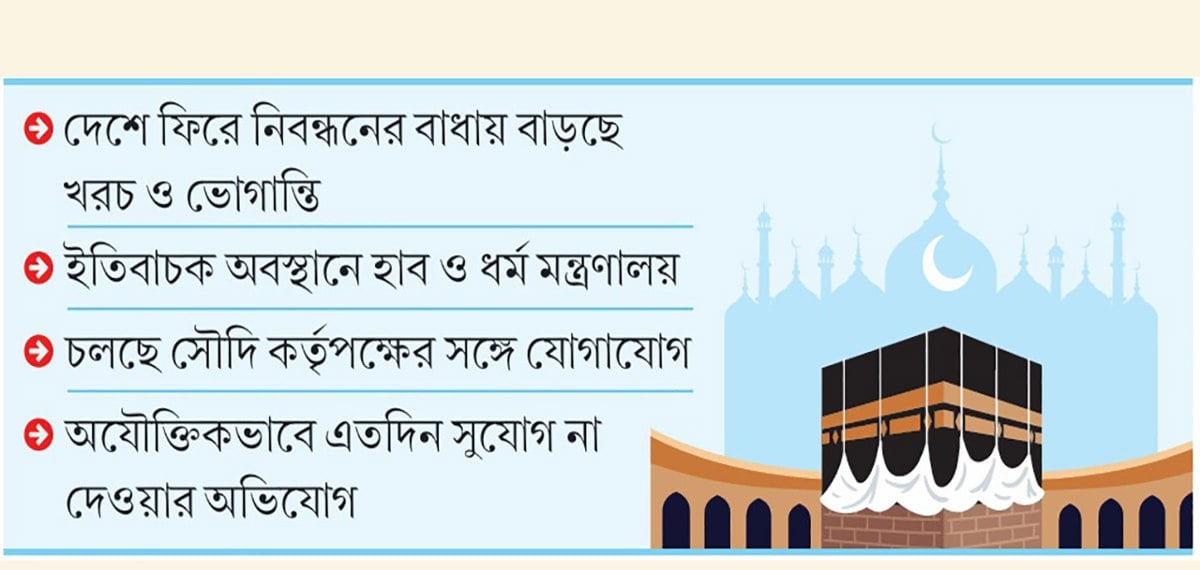 ➔ দেশে ফিরে নিবন্ধনের বাধায় বাড়ছে খরচ ও ভোগান্তি

➔ ইতিবাচক অবস্থানে হাব ও ধর্ম মন্ত্রণালয়

➔ চলছে সৌদি কর্তৃপক্ষের সঙ্গে যোগাযোগ

➔ অযৌক্তিকভাবে এতদিন সুযোগ না দেওয়ার অভিযোগ